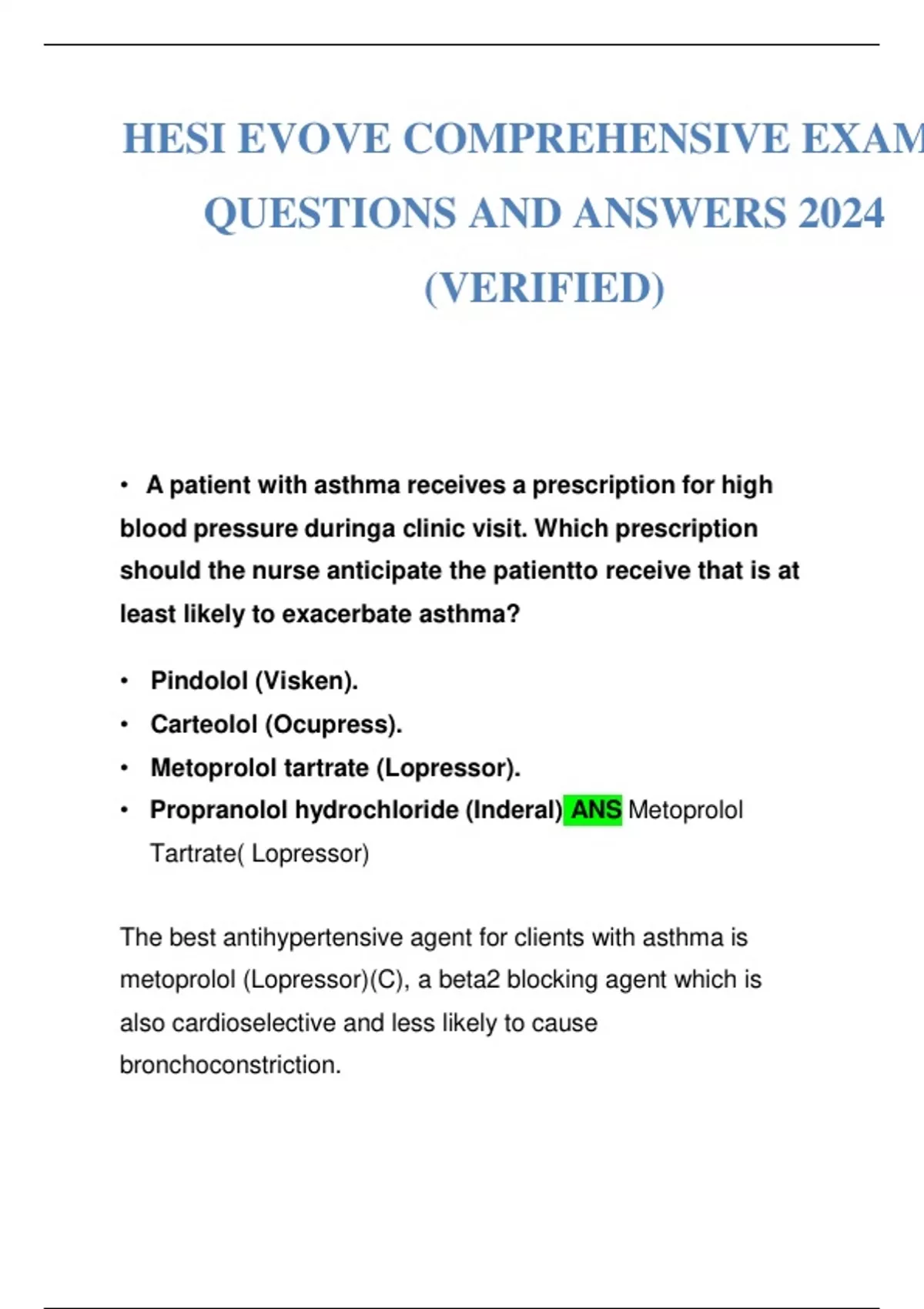 HESI EVOVE COMPREHENSIVE EXAM QUESTIONS AND ANSWERS 2024 (VERIFIED)

• A patient with asthma receives a prescription for high blood pressure duringa clinic visit. Which prescription should the nurse anticipate the patientto receive that is at least likely to exacerbate asthma?

• Pindolol (Visken).
• Carteolol (Ocupress).
• Metoprolol tartrate (Lopressor).
• Propranolol hydrochloride (Inderal) ANS Metoprolol Tartrate( Lopressor)

The best antihypertensive agent for clients with asthma is metoprolol (Lopressor)(C), a beta2 blocking agent which is also cardioselective and less likely to cause bronchoconstriction.